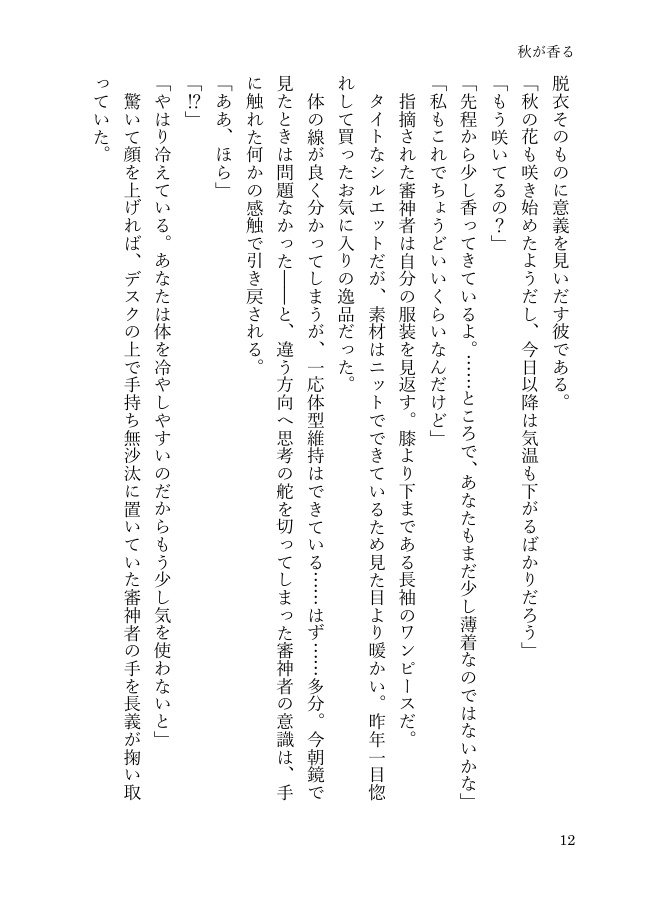 秋が香る

脱衣そのものに意義を見いだす彼である。

「秋の花も咲き始めたようだし、今日以降は気温も下がるばかりだろう」

「もう咲いてるの？」

「先程から少し香ってきているよ。……ところで、あなたもまだ少し薄着なのではないかな」

「私もこれでちょうどいいくらいなんだけど」

指摘された審神者は自分の服装を見返す。膝より下まである長袖のワンピースだ。

タイトなシルエットだが、素材はニットでできているため見た目より暖かい。昨年一目惚れして買ったお気に入りの逸品だった。

体の線が良く分かってしまうが、一応体型維持はできている……はず……多分。今朝鏡で見たときは問題なかった――と、違う方向へ思考の舵を切ってしまった審神者の意識は、手に触れた何かの感触で引き戻される。

「ああ、ほら」

「!?」

「やはり冷えている。あなたは体を冷やしやすいのだからもう少し気を使わないと」

驚いて顔を上げれば、デスクの上で手持ち無沙汰に置いていた審神者の手を長義が掬い取っていた。

12